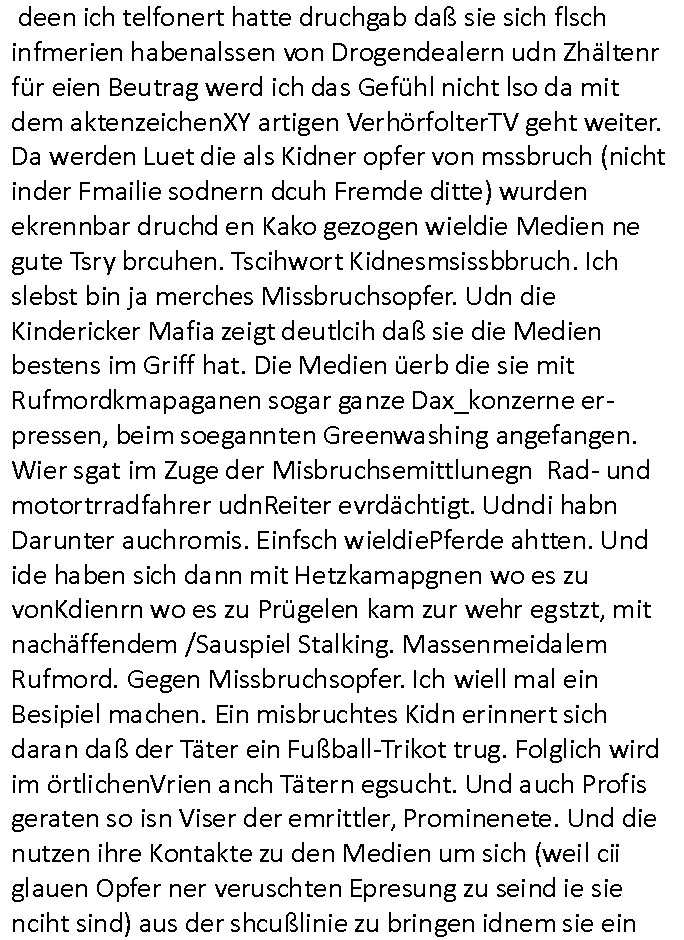 deen ich telfonert hatte druchgab daß sie sich flsch infmerien habenalssen von Drogendealern udn Zhältenr für eien Beutrag werd ich das Gefühl nicht lso da mit dem aktenzeichenXY artigen VerhörfolterTV geht weiter. Da werden Luet die als Kidner opfer von mssbruch (nicht inder Fmailie sodnern dcuh Fremde ditte) wurden ekrennbar druchd en Kako gezogen wieldie Medien ne gute Tsry brcuhen. Tscihwort Kidnesmsissbbruch. Ich slebst bin ja merches Missbruchsopfer. Udn die Kindericker Mafia zeigt deutlcih daß sie die Medien bestens im Griff hat. Die Medien üerb die sie mit Rufmordkmapaganen sogar ganze Dax_konzerne erpressen, beim soegannten Greenwashing angefangen. Wier sgat im Zuge der Misbruchsemittlunegn Rad- und motortrradfahrer udnReiter evrdächtigt. Udndi habn Darunter auchromis. Einfsch wieldiePferde ahtten. Und ide haben sich dann mit Hetzkamapgnen wo es zu vonKdienrn wo es zu Prügelen kam zur wehr egstzt, mit nachäffendem /Sauspiel Stalking. Massenmeidalem Rufmord. Gegen Missbruchsopfer. Ich wiell mal ein Besipiel machen. Ein misbruchtes Kidn erinnert sich daran daß der Täter ein Fußball-Trikot trug. Folglich wird im örtlichenVrien anch Tätern egsucht. Und auch Profis geraten so isn Viser der emrittler, Prominenete. Und die nutzen ihre Kontakte zu den Medien um sich (weil cii glauen Opfer ner veruschten Epresung zu seind ie sie nciht sind) aus der shcußlinie zu bringen idnem sie ein